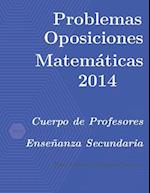 Problemas Oposiciones Matemáticas 2014

Cuerpo de Profesores

Enseñanza Secundaria